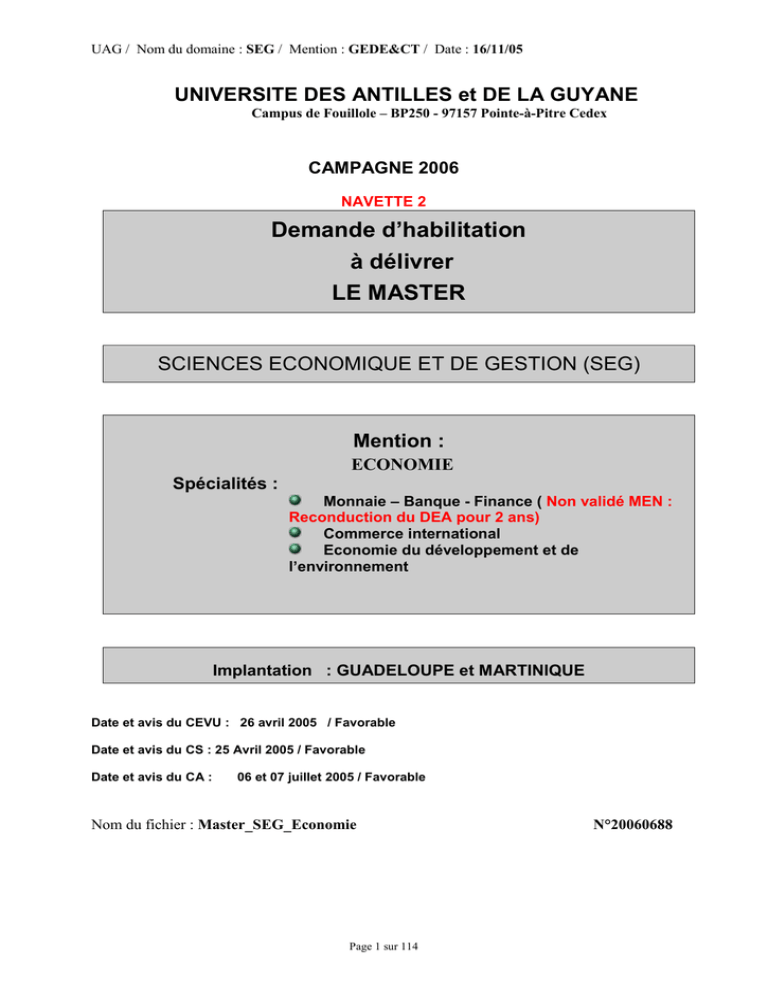 UAG / Nom du domaine : SEG / Mention : GEDE&CT / Date : 16/11/05

UNIVERSITE DES ANTILLES et DE LA GUYANE
Campus de Fouillole – BP250 - 97157 Pointe-à-Pitre Cedex

CAMPAGNE 2006

NAVETTE 2

Demande d'habilitation
à délivrer
LE MASTER

SCIENCES ECONOMIQUE ET DE GESTION (SEG)

Mention :
ECONOMIE

Spécialités :

Monnaie – Banque - Finance ( Non validé MEN : Reconduction du DEA pour 2 ans)
Commerce international
Economie du développement et de l'environnement

Implantation : GUADELOUPE et MARTINIQUE

Date et avis du CEVU : 26 avril 2005 / Favorable

Date et avis du CS : 25 Avril 2005 / Favorable

Date et avis du CA : 06 et 07 juillet 2005 / Favorable

Nom du fichier : Master_SEG_Economie N°20060688

Page 1 sur 114